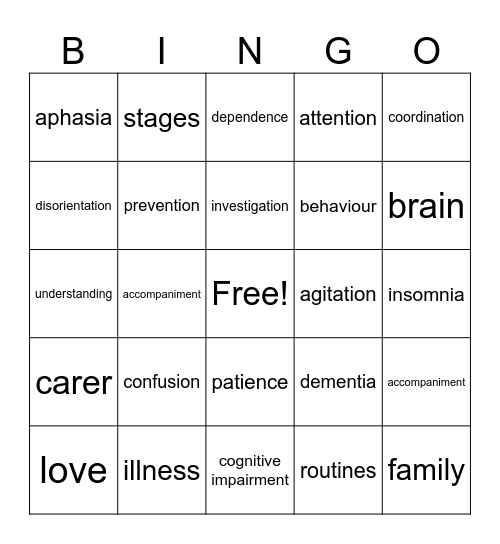 | B | I | N | G | O |
|---|---|---|---|---|
| aphasia | stages | dependence | attention | coordination |
| disorientation | prevention | investigation | behaviour | brain |
| understanding | accompaniment | Free! | agitation | insomnia |
| carer | confusion | patience | dementia | accompaniment |
| love | illness | cognitive impairment | routines | family |